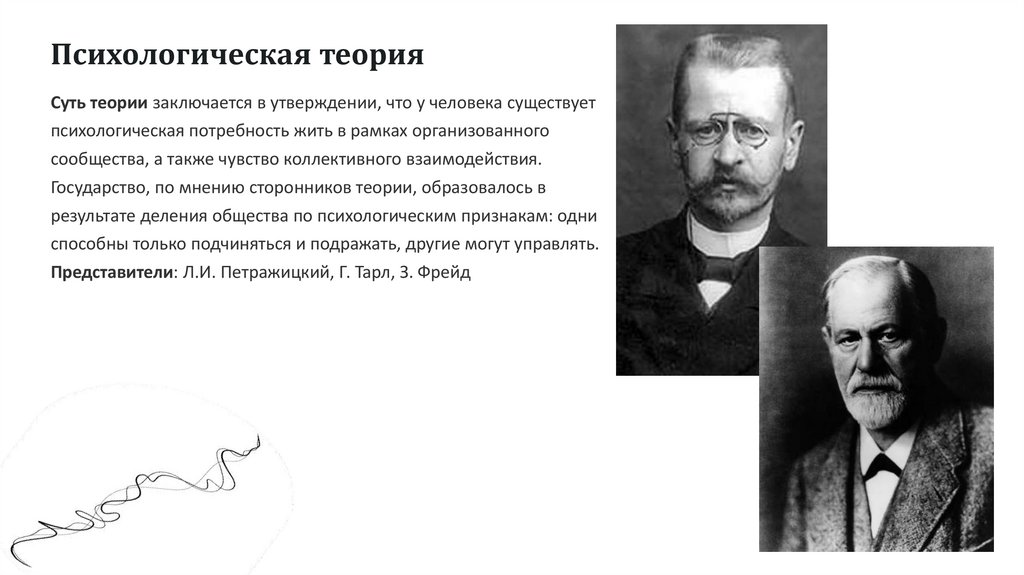 Психологическая теория

Суть теории заключается в утверждении, что у человека существует психологическая потребность жить в рамках организованного сообщества, а также чувство коллективного взаимодействия. Государство, по мнению сторонников теории, образовалось в результате деления общества по психологическим признакам: одни способны только подчиняться и подражать, другие могут управлять.
Представители: Л.И. Петражицкий, Г. Тарл, З. Фрейд